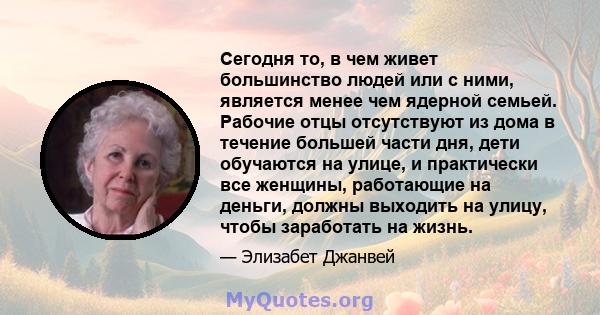 Сегодня то, в чем живет большинство людей или с ними, является менее чем ядерной семьей. Рабочие отцы отсутствуют из дома в течение большей части дня, дети обучаются на улице, и практически все женщины, работающие на деньги, должны выходить на улицу, чтобы заработать на жизнь.

— Элизабет Джанвей

MyQuotes.org